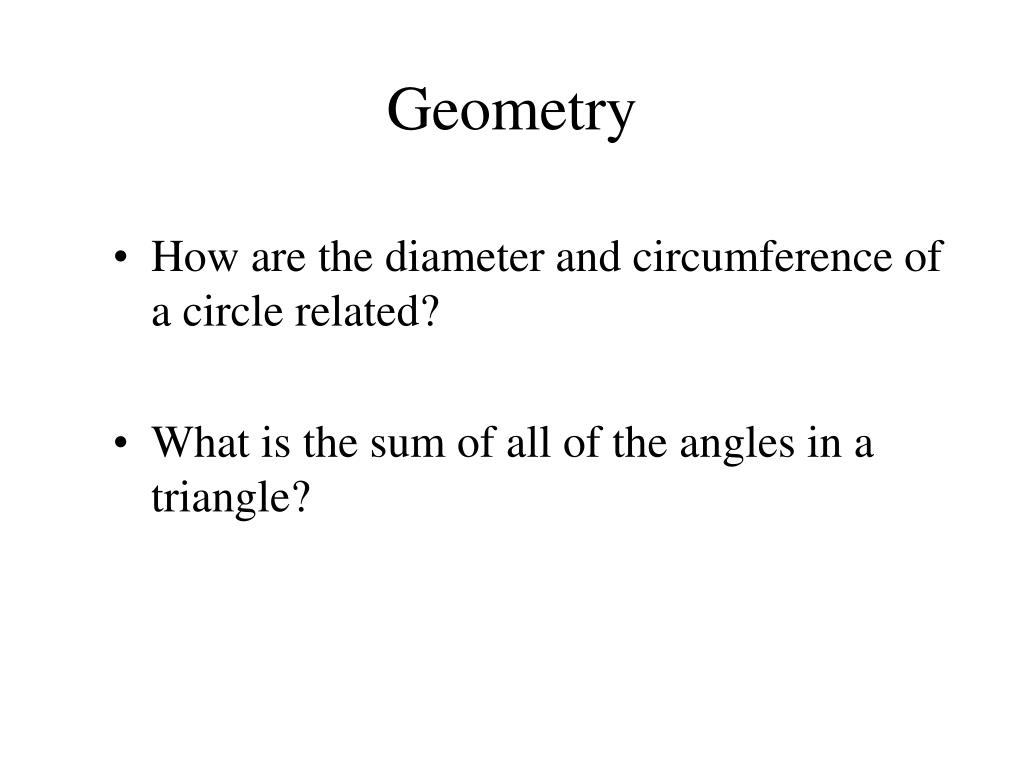 Geometry

• How are the diameter and circumference of a circle related?

• What is the sum of all of the angles in a triangle?